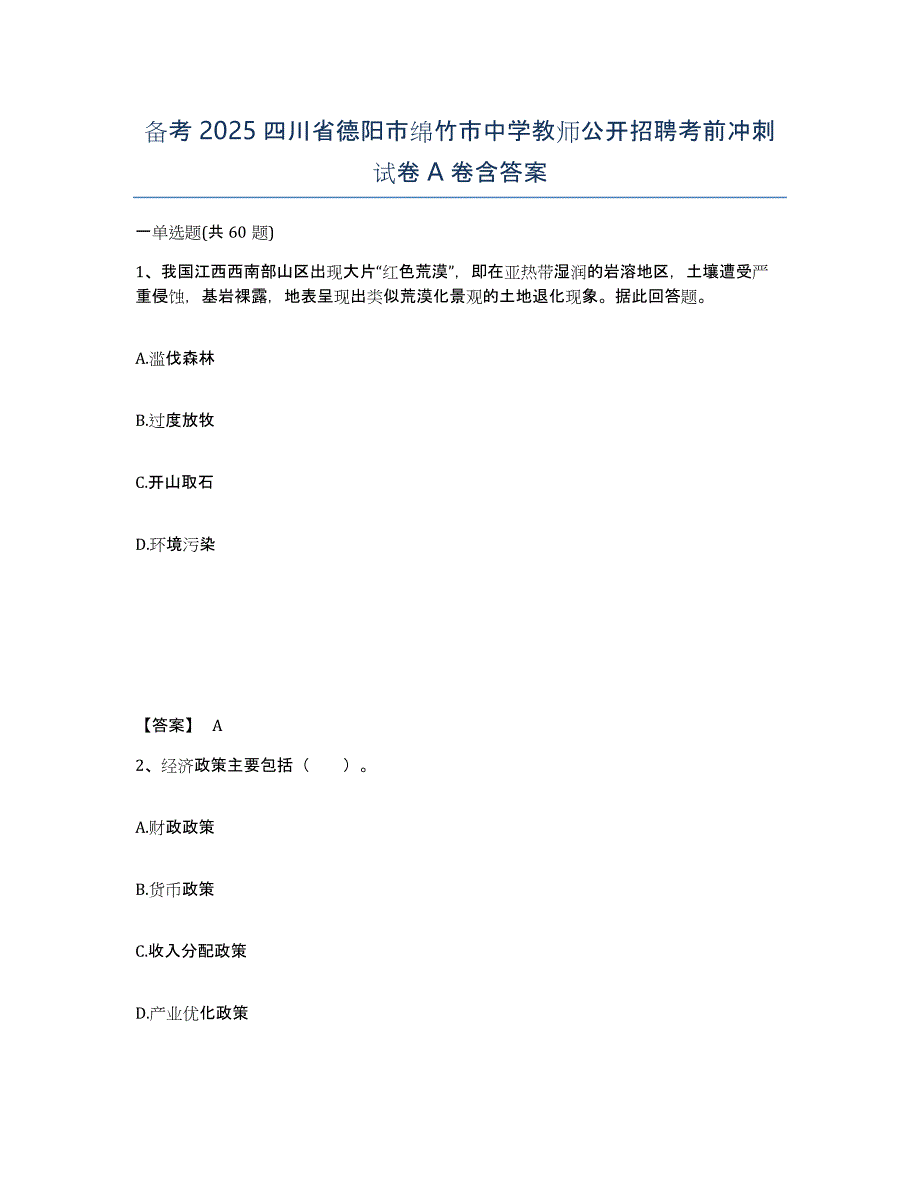 备考 2025 四川省德阳市绵竹市中学教师公开招聘考前冲刺试卷 A 卷含答案

一单选题(共 60 题)

1、我国江西西南部山区出现大片“红色荒漠”，即在亚热带湿润的岩溶地区，土壤遭受严重侵蚀，基岩裸露，地表呈现出类似荒漠化景观的土地退化现象。据此回答题。

A.滥伐森林

B.过度放牧

C.开山取石

D.环境污染

【答案】 A

2、经济政策主要包括（　　）。

A.财政政策

B.货币政策

C.收入分配政策

D.产业优化政策